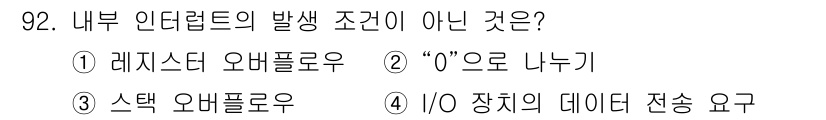 92. 내부 인터럽트의 발생 조건이 아닌 것은?

① 레지스터 오버플로우 ② “0”으로 나누기

③ 스택 오버플로우 ④ I/O 장치의 데이터 전송 요구